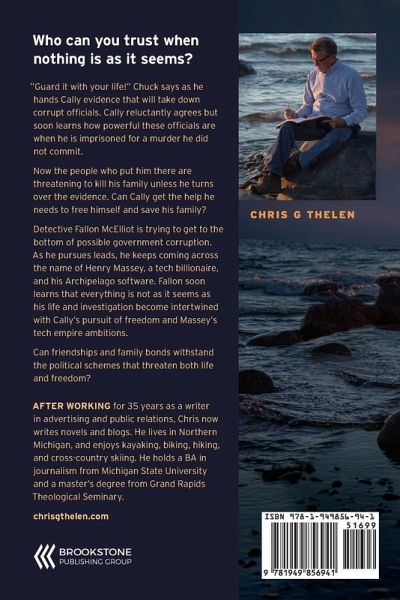 Who can you trust when nothing is as it seems?

"Guard it with your life!" Chuck says as he hands Cally evidence that will take down corrupt officials. Cally reluctantly agrees but soon learns how powerful these officials are when he is imprisoned for a murder he did not commit.

Now the people who put him there are threatening to kill his family unless he turns over the evidence. Can Cally get the help he needs to free himself and save his family?

Detective Fallon McElliot is trying to get to the bottom of possible government corruption. As he pursues leads, he keeps coming across the name of Henry Massey, a tech billionaire, and his Archipelago software. Fallon soon learns that everything is not as it seems as his life and investigation become intertwined with Cally's pursuit of freedom and Massey's tech empire ambitions.

Can friendships and family bonds withstand the political schemes that threaten both life and freedom?

AFTER WORKING for 35 years as a writer in advertising and public relations, Chris now writes novels and blogs. He lives in Northern Michigan, and enjoys kayaking, biking, hiking, and cross-country skiing. He holds a BA in journalism from Michigan State University and a master's degree from Grand Rapids Theological Seminary.

chrisgthelen.com

BROOKSTONE PUBLISHING GROUP

CHRIS G THELEN

ISBN 978-1-949856-94-1
51699
9 781949 856941